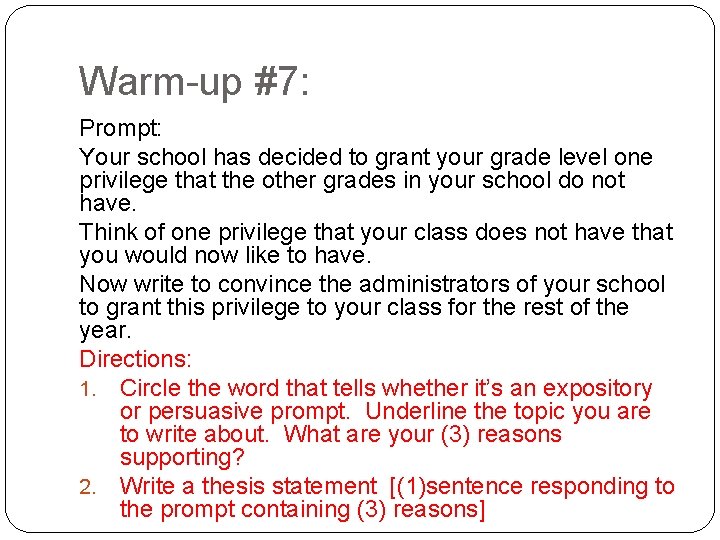 Warm-up #7:

Prompt:

Your school has decided to grant your grade level one privilege that the other grades in your school do not have.

Think of one privilege that your class does not have that you would now like to have.

Now write to convince the administrators of your school to grant this privilege to your class for the rest of the year.

Directions:

1. Circle the word that tells whether it's an expository or persuasive prompt. Underline the topic you are to write about. What are your (3) reasons supporting?
2. Write a thesis statement [(1)sentence responding to the prompt containing (3) reasons]